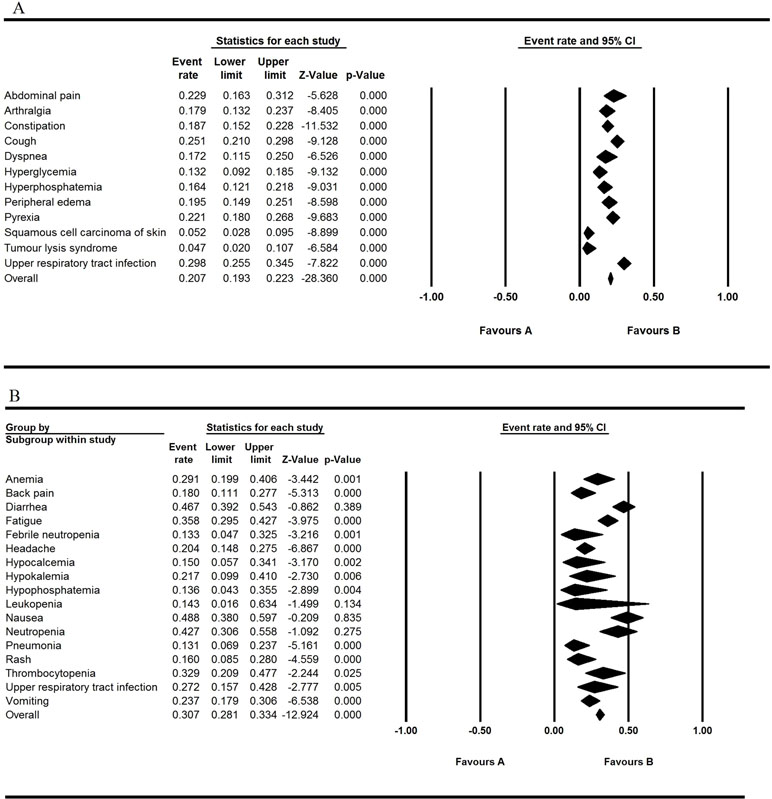 A

Statistics for each study

Event rate and 95% CI

| | Event rate | Lower limit | Upper limit | Z-Value | p-Value |
|---|---|---|---|---|---|
| Abdominal pain | 0.229 | 0.163 | 0.312 | -5.628 | 0.000 |
| Arthralgia | 0.179 | 0.132 | 0.237 | -8.405 | 0.000 |
| Constipation | 0.187 | 0.152 | 0.228 | -11.532 | 0.000 |
| Cough | 0.251 | 0.210 | 0.298 | -9.128 | 0.000 |
| Dyspnea | 0.172 | 0.115 | 0.250 | -6.526 | 0.000 |
| Hyperglycemia | 0.132 | 0.092 | 0.185 | -9.132 | 0.000 |
| Hyperphosphatemia | 0.164 | 0.121 | 0.218 | -9.031 | 0.000 |
| Peripheral edema | 0.195 | 0.149 | 0.251 | -8.598 | 0.000 |
| Pyrexia | 0.221 | 0.180 | 0.268 | -9.683 | 0.000 |
| Squamous cell carcinoma of skin | 0.052 | 0.028 | 0.095 | -8.899 | 0.000 |
| Tumour lysis syndrome | 0.047 | 0.020 | 0.107 | -6.584 | 0.000 |
| Upper respiratory tract infection | 0.298 | 0.255 | 0.345 | -7.822 | 0.000 |
| Overall | 0.207 | 0.193 | 0.223 | -28.360 | 0.000 |

-1.00 -0.50 0.00 0.50 1.00

Favours A Favours B

B

Group by
Subgroup within study

Statistics for each study

Event rate and 95% CI

| | Event rate | Lower limit | Upper limit | Z-Value | p-Value |
|---|---|---|---|---|---|
| Anemia | 0.291 | 0.199 | 0.406 | -3.442 | 0.001 |
| Back pain | 0.180 | 0.111 | 0.277 | -5.313 | 0.000 |
| Diarrhea | 0.467 | 0.392 | 0.543 | -0.862 | 0.389 |
| Fatigue | 0.358 | 0.295 | 0.427 | -3.975 | 0.000 |
| Febrile neutropenia | 0.133 | 0.047 | 0.325 | -3.216 | 0.001 |
| Headache | 0.204 | 0.148 | 0.275 | -6.867 | 0.000 |
| Hypocalcemia | 0.150 | 0.057 | 0.341 | -3.170 | 0.002 |
| Hypokalemia | 0.217 | 0.099 | 0.410 | -2.730 | 0.006 |
| Hypophosphatemia | 0.136 | 0.043 | 0.355 | -2.899 | 0.004 |
| Leukopenia | 0.143 | 0.016 | 0.634 | -1.499 | 0.134 |
| Nausea | 0.488 | 0.380 | 0.597 | -0.209 | 0.835 |
| Neutropenia | 0.427 | 0.306 | 0.558 | -1.092 | 0.275 |
| Pneumonia | 0.131 | 0.069 | 0.237 | -5.161 | 0.000 |
| Rash | 0.160 | 0.085 | 0.280 | -4.559 | 0.000 |
| Thrombocytopenia | 0.329 | 0.209 | 0.477 | -2.244 | 0.025 |
| Upper respiratory tract infection | 0.272 | 0.157 | 0.428 | -2.777 | 0.005 |
| Vomiting | 0.237 | 0.179 | 0.306 | -6.538 | 0.000 |
| Overall | 0.307 | 0.281 | 0.334 | -12.924 | 0.000 |

-1.00 -0.50 0.00 0.50 1.00

Favours A Favours B